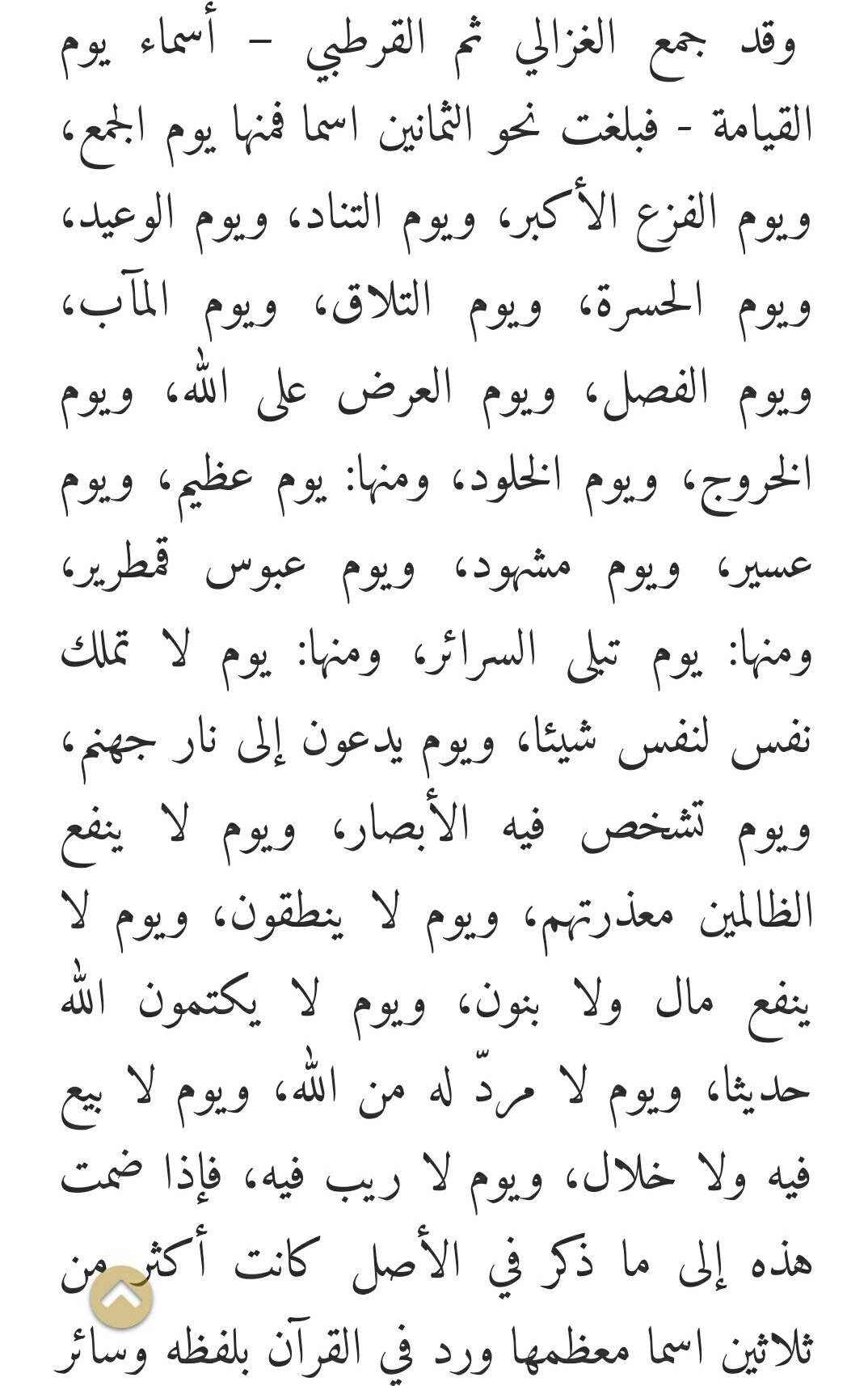 وقد جمع الغزالي ثم القرطبي - أسماء يوم القيامة - فبلغت نحو الثمانين اسما فمنها يوم الجمع، ويوم الفزع الأكبر، ويوم التناد، ويوم الوعيد، ويوم الحسرة، ويوم التلاق، ويوم المآب، ويوم الفصل، ويوم العرض على الله، ويوم الخروج، ويوم الخلود، ومنها: يوم عظيم، ويوم عسير، ويوم مشهود، ويوم عبوس قمطرير، ومنها: يوم تبلى السرائر، ومنها: يوم لا تملك نفس لنفس شيئا، ويوم يدعون إلى نار جهنم، ويوم تشخص فيه الأبصار، ويوم لا ينفع الظالمين معذرتهم، ويوم لا ينطقون، ويوم لا ينفع مال ولا بنون، ويوم لا يكتمون الله حديثا، ويوم لا مردّ له من الله، ويوم لا بيع فيه ولا خلال، ويوم لا ريب فيه، فإذا ضمت هذه إلى ما ذكر في الأصل كانت أكثر من ثلاثين اسما معظمها ورد في القرآن بلفظه وسائر